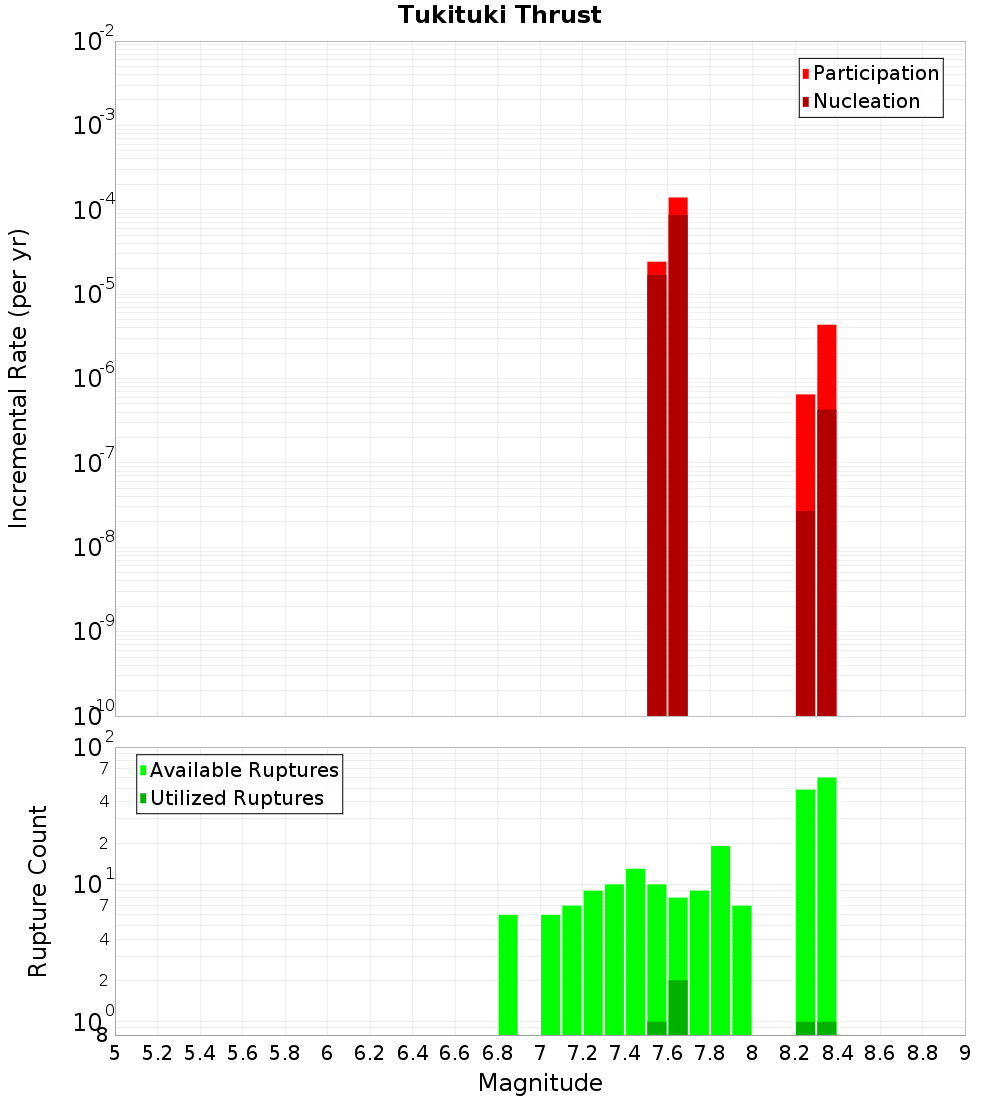 Tukituki Thrust

Participation
Nucleation

Incremental Rate (per yr)

$10^{-2}$
$10^{-3}$
$10^{-4}$
$10^{-5}$
$10^{-6}$
$10^{-7}$
$10^{-8}$
$10^{-9}$
$10^{-10}$

Available Ruptures
Utilized Ruptures

Rupture Count

$10^{2}$
7
4
2
$10^{1}$
7
4
2
$10^{0}$
8

5 5.2 5.4 5.6 5.8 6 6.2 6.4 6.6 6.8 7 7.2 7.4 7.6 7.8 8 8.2 8.4 8.6 8.8 9

Magnitude